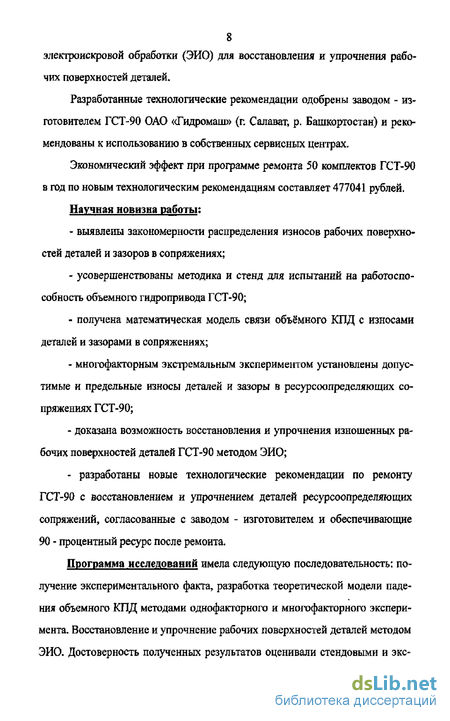 8

электроискровой обработки (ЭИО) для восстановления и упрочнения рабочих поверхностей деталей.

Разработанные технологические рекомендации одобрены заводом - изготовителем ГСТ-90 ОАО «Гидромаш» (г. Салават, р. Башкортостан) и рекомендованы к использованию в собственных сервисных центрах.

Экономический эффект при программе ремонта 50 комплектов ГСТ-90 в год по новым технологическим рекомендациям составляет 477041 рублей.

Научная новизна работы:

- выявлены закономерности распределения износов рабочих поверхностей деталей и зазоров в сопряжениях;

- усовершенствованы методика и стенд для испытаний на работоспособность объемного гидропривода ГСТ-90;

- получена математическая модель связи объёмного КПД с износами деталей и зазорами в сопряжениях;

- многофакторным экстремальным экспериментом установлены допустимые и предельные износы деталей и зазоры в ресурсоопределяющих сопряжениях ГСТ-90;

- доказана возможность восстановления и упрочнения изношенных рабочих поверхностей деталей ГСТ-90 методом ЭИО;

- разработаны новые технологические рекомендации по ремонту ГСТ-90 с восстановлением и упрочнением деталей ресурсоопределяющих сопряжений, согласованные с заводом - изготовителем и обеспечивающие 90 - процентный ресурс после ремонта.

Программа исследований имела следующую последовательность: получение экспериментального факта, разработка теоретической модели падения объемного КПД методами однофакторного и многофакторного эксперимента. Восстановление и упрочнение рабочих поверхностей деталей методом ЭИО. Достоверность полученных результатов оценивали стендовыми и экс-

dsLib.net
библиотека диссертаций